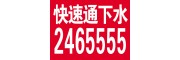 快速通下水
2465555